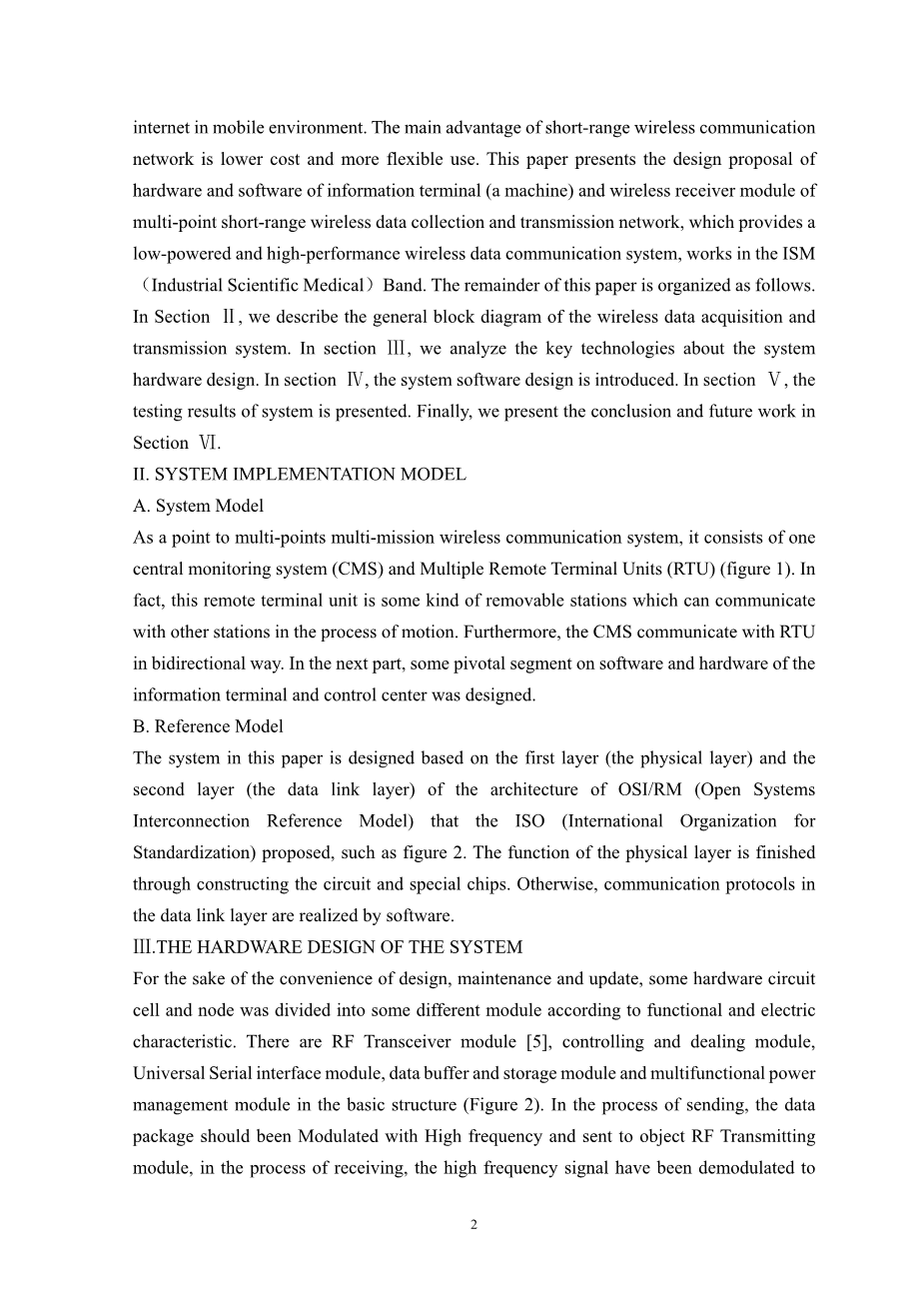 internet in mobile environment. The main advantage of short-range wireless communication network is lower cost and more flexible use. This paper presents the design proposal of hardware and software of information terminal (a machine) and wireless receiver module of multi-point short-range wireless data collection and transmission network, which provides a low-powered and high-performance wireless data communication system, works in the ISM （Industrial Scientific Medical）Band. The remainder of this paper is organized as follows. In Section Ⅱ, we describe the general block diagram of the wireless data acquisition and transmission system. In section Ⅲ, we analyze the key technologies about the system hardware design. In section Ⅳ, the system software design is introduced. In section Ⅴ, the testing results of system is presented. Finally, we present the conclusion and future work in Section Ⅵ.

II. SYSTEM IMPLEMENTATION MODEL

A. System Model

As a point to multi-points multi-mission wireless communication system, it consists of one central monitoring system (CMS) and Multiple Remote Terminal Units (RTU) (figure 1). In fact, this remote terminal unit is some kind of removable stations which can communicate with other stations in the process of motion. Furthermore, the CMS communicate with RTU in bidirectional way. In the next part, some pivotal segment on software and hardware of the information terminal and control center was designed.

B. Reference Model

The system in this paper is designed based on the first layer (the physical layer) and the second layer (the data link layer) of the architecture of OSI/RM (Open Systems Interconnection Reference Model) that the ISO (International Organization for Standardization) proposed, such as figure 2. The function of the physical layer is finished through constructing the circuit and special chips. Otherwise, communication protocols in the data link layer are realized by software.

Ⅲ.THE HARDWARE DESIGN OF THE SYSTEM

For the sake of the convenience of design, maintenance and update, some hardware circuit cell and node was divided into some different module according to functional and electric characteristic. There are RF Transceiver module [5], controlling and dealing module, Universal Serial interface module, data buffer and storage module and multifunctional power management module in the basic structure (Figure 2). In the process of sending, the data package should been Modulated with High frequency and sent to object RF Transmitting module, in the process of receiving, the high frequency signal have been demodulated to

2